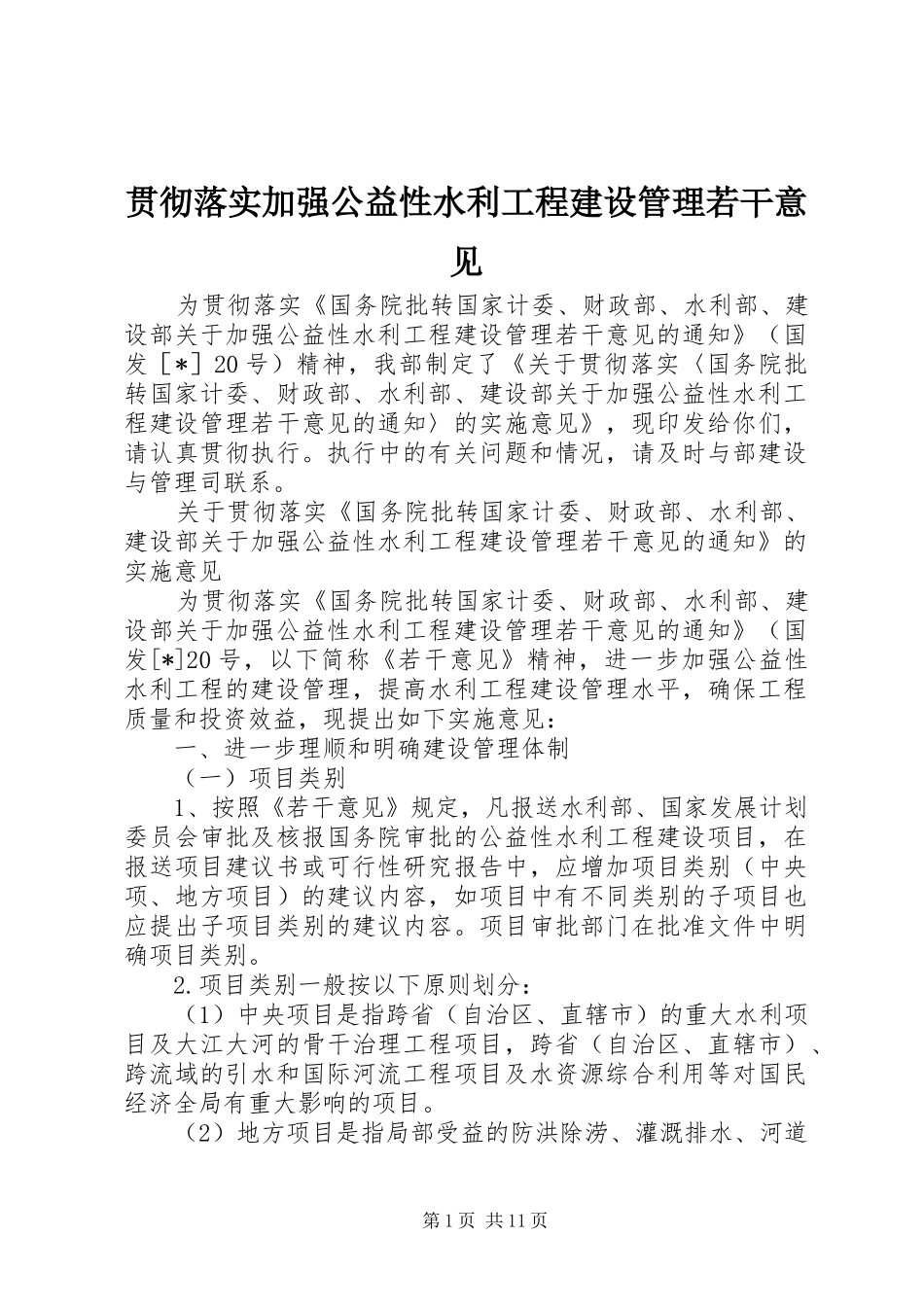 贯彻落实加强公益性水利工程建设管理若干意见

为贯彻落实《国务院批转国家计委、财政部、水利部、建设部关于加强公益性水利工程建设管理若干意见的通知》（国发［*］20号）精神，我部制定了《关于贯彻落实〈国务院批转国家计委、财政部、水利部、建设部关于加强公益性水利工程建设管理若干意见的通知〉的实施意见》，现印发给你们，请认真贯彻执行。执行中的有关问题和情况，请及时与部建设与管理司联系。

关于贯彻落实《国务院批转国家计委、财政部、水利部、建设部关于加强公益性水利工程建设管理若干意见的通知》的实施意见

为贯彻落实《国务院批转国家计委、财政部、水利部、建设部关于加强公益性水利工程建设管理若干意见的通知》（国发[*]20号，以下简称《若干意见》精神，进一步加强公益性水利工程的建设管理，提高水利工程建设管理水平，确保工程质量和投资效益，现提出如下实施意见：

一、进一步理顺和明确建设管理体制

（一）项目类别

1、按照《若干意见》规定，凡报送水利部、国家发展计划委员会审批及核报国务院审批的公益性水利工程建设项目，在报送项目建议书或可行性研究报告中，应增加项目类别（中央项、地方项目）的建议内容，如项目中有不同类别的子项目也应提出子项目类别的建议内容。项目审批部门在批准文件中明确项目类别。

2.项目类别一般按以下原则划分：

（1）中央项目是指跨省（自治区、直辖市）的重大水利项目及大江大河的骨干治理工程项目，跨省（自治区、直辖市）、跨流域的引水和国际河流工程项目及水资源综合利用等对国民经济全局有重大影响的项目。

（2）地方项目是指局部受益的防洪除涝、灌溉排水、河道

第1页 共11页